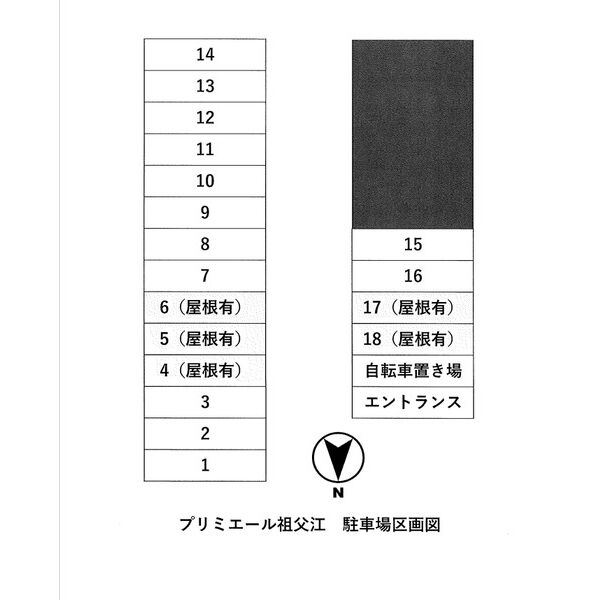 14
13
12
11
10
9
8
7
6（屋根有）
5（屋根有）
4（屋根有）
3
2
1

15
16
17（屋根有）
18（屋根有）
自転車置き場
エントランス

N

プリミエール祖父江　駐車場区画図